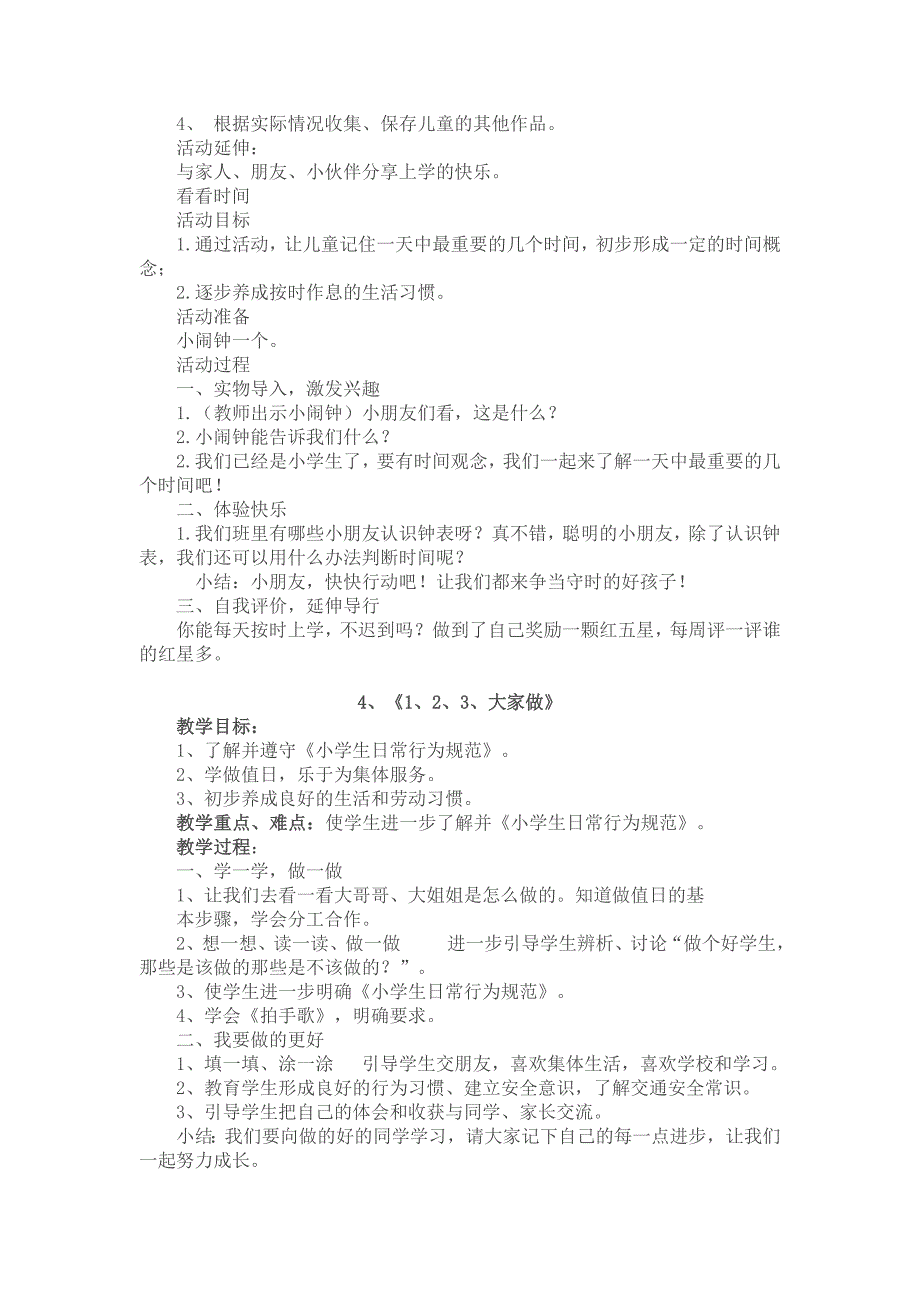 4、 根据实际情况收集、保存儿童的其他作品。

活动延伸：

与家人、朋友、小伙伴分享上学的快乐。

看看时间

活动目标

1.通过活动，让儿童记住一天中最重要的几个时间，初步形成一定的时间概念；

2.逐步养成按时作息的生活习惯。

活动准备

小闹钟一个。

活动过程

一、实物导入，激发兴趣

1.（教师出示小闹钟）小朋友们看，这是什么？

2.小闹钟能告诉我们什么？

2.我们已经是小学生了，要有时间观念，我们一起来了解一天中最重要的几个时间吧！

二、体验快乐

1.我们班里有哪些小朋友认识钟表呀？真不错，聪明的小朋友，除了认识钟表，我们还可以用什么办法判断时间呢？

小结：小朋友，快快行动吧！让我们都来争当守时的好孩子！

三、自我评价，延伸导行

你能每天按时上学，不迟到吗？做到了自己奖励一颗红五星，每周评一评谁的红星多。

4、《1、2、3、大家做》

教学目标：

1、了解并遵守《小学生日常行为规范》。

2、学做值日，乐于为集体服务。

3、初步养成良好的生活和劳动习惯。

教学重点、难点：使学生进一步了解并《小学生日常行为规范》。

教学过程：

一、学一学，做一做

1、让我们去看一看大哥哥、大姐姐是怎么做的。知道做值日的基本步骤，学会分工合作。

2、想一想、读一读、做一做　　进一步引导学生辨析、讨论“做个好学生，那些是该做的那些是不该做的？”。

3、使学生进一步明确《小学生日常行为规范》。

4、学会《拍手歌》，明确要求。

二、我要做的更好

1、填一填、涂一涂　　引导学生交朋友，喜欢集体生活，喜欢学校和学习。

2、教育学生形成良好的行为习惯、建立安全意识，了解交通安全常识。

3、引导学生把自己的体会和收获与同学、家长交流。

小结：我们要向做的好的同学学习，请大家记下自己的每一点进步，让我们一起努力成长。